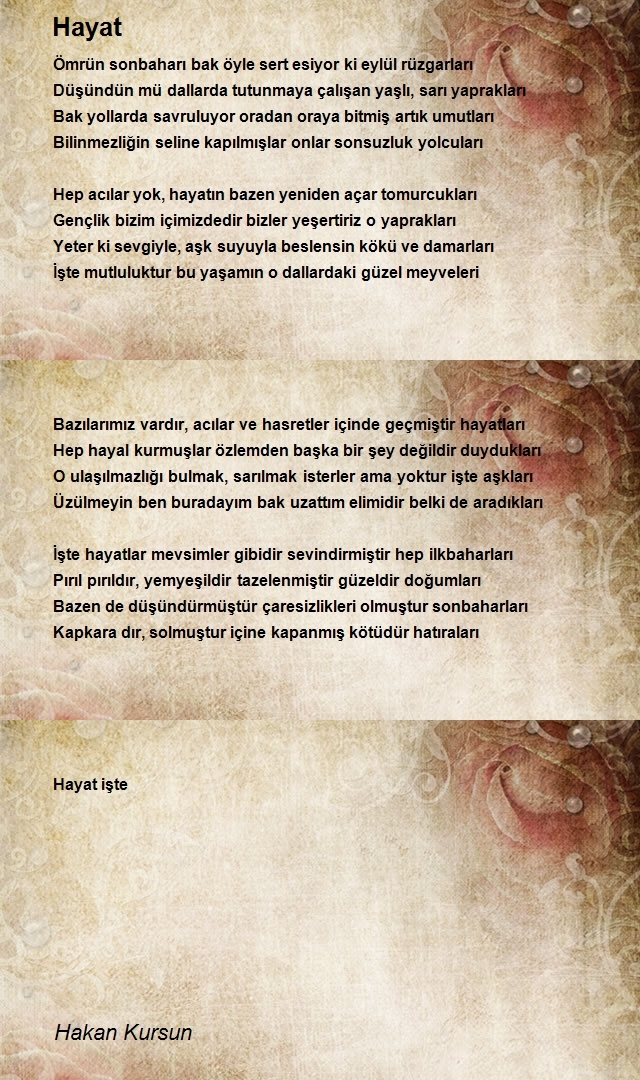 Hayat

Ömrün sonbaharı bak öyle sert esiyor ki eylül rüzgarları
Düşündün mü dallarda tutunmaya çalışan yaşlı, sarı yaprakları
Bak yollarda savruluyor oradan oraya bitmiş artık umutları
Bilinmezliğin seline kapılmışlar onlar sonsuzluk yolcuları

Hep acılar yok, hayatın bazen yeniden açar tomurcukları
Gençlik bizim içimizdedir bizler yeşertiriz o yaprakları
Yeter ki sevgiyle, aşk suyuyla beslensin kökü ve damarları
İşte mutluluktur bu yaşamın o dallardaki güzel meyveleri

Bazılarımız vardır, acılar ve hasretler içinde geçmiştir hayatları
Hep hayal kurmuşlar özlemden başka bir şey değildir duydukları
O ulaşılmazlığı bulmak, sarılmak isterler ama yoktur işte aşkları
Üzülmeyin ben buradayım bak uzattım elimidir belki de aradıkları

İşte hayatlar mevsimler gibidir sevindirmiştir hep ilkbaharları
Pırıl pırıldır, yemyeşildir tazelenmiştir güzeldir doğumları
Bazen de düşündürmüştür çaresizlikleri olmuştur sonbaharları
Kapkara dır, solmuştur içine kapanmış kötüdür hatıraları

Hayat işte

Hakan Kursun